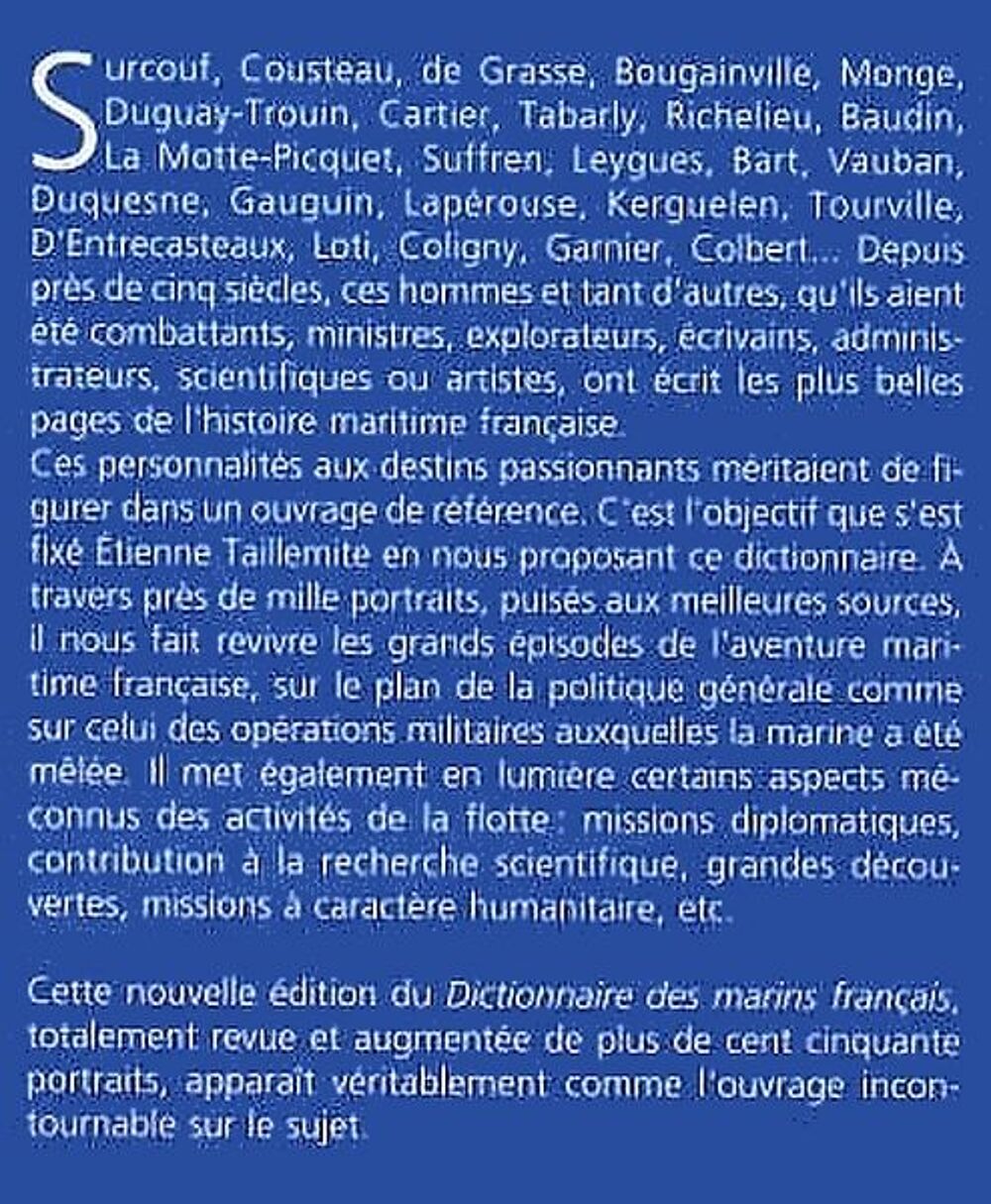 Surcouf, Cousteau, de Grasse, Bougainville, Monge, Duguay-Trouin, Cartier, Tabarly, Richelieu, Baudin, La Motte-Picquet, Suffren, Leygues, Bart, Vauban, Duquesne, Gauguin, Lapérouse, Kerguelen, Tourville, D'Entrecasteaux, Loti, Coligny, Garnier, Colbert... Depuis près de cinq siècles, ces hommes et tant d'autres, qu'ils aient été combattants, ministres, explorateurs, écrivains, administrateurs, scientifiques ou artistes, ont écrit les plus belles pages de l'histoire maritime française.
Ces personnalités aux destins passionnants méritaient de figurer dans un ouvrage de référence. C'est l'objectif que s'est fixé Étienne Taillemite en nous proposant ce dictionnaire. À travers près de mille portraits, puisés aux meilleures sources, il nous fait revivre les grands épisodes de l'aventure maritime française, sur le plan de la politique générale comme sur celui des opérations militaires auxquelles la marine a été mêlée. Il met également en lumière certains aspects méconnus des activités de la flotte : missions diplomatiques, contribution à la recherche scientifique, grandes découvertes, missions à caractère humanitaire, etc.

Cette nouvelle édition du Dictionnaire des marins français, totalement revue et augmentée de plus de cent cinquante portraits, apparaît véritablement comme l'ouvrage incontournable sur le sujet.